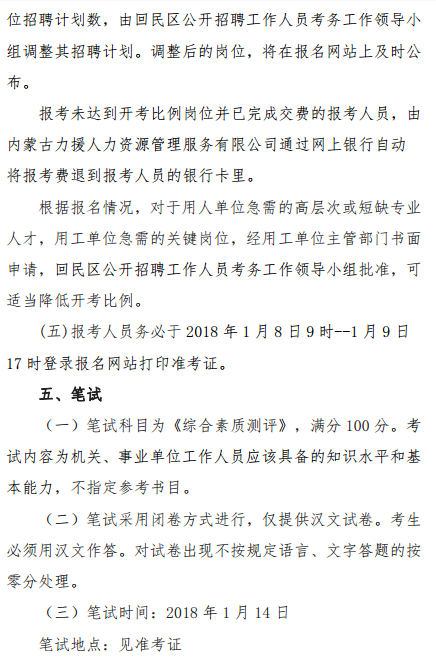 位招聘计划数，由回民区公开招聘工作人员考务工作领导小组调整其招聘计划。调整后的岗位，将在报名网站上及时公布。

报考未达到开考比例岗位并已完成交费的报考人员，由内蒙古力援人力资源管理服务有限公司通过网上银行自动将报考费退到报考人员的银行卡里。

根据报名情况，对于用人单位急需的高层次或短缺专业人才，用工单位急需的关键岗位，经用工单位主管部门书面申请，回民区公开招聘工作人员考务工作领导小组批准，可适当降低开考比例。

(五)报考人员务必于 2018 年 1 月 8 日 9 时--1 月 9 日 17 时登录报名网站打印准考证。

五、笔试

（一）笔试科目为《综合素质测评》，满分 100 分。考试内容为机关、事业单位工作人员应该具备的知识水平和基本能力，不指定参考书目。

（二）笔试采用闭卷方式进行，仅提供汉文试卷。考生必须用汉文作答。对试卷出现不按规定语言、文字答题的按零分处理。

（三）笔试时间：2018 年 1 月 14 日

笔试地点：见准考证